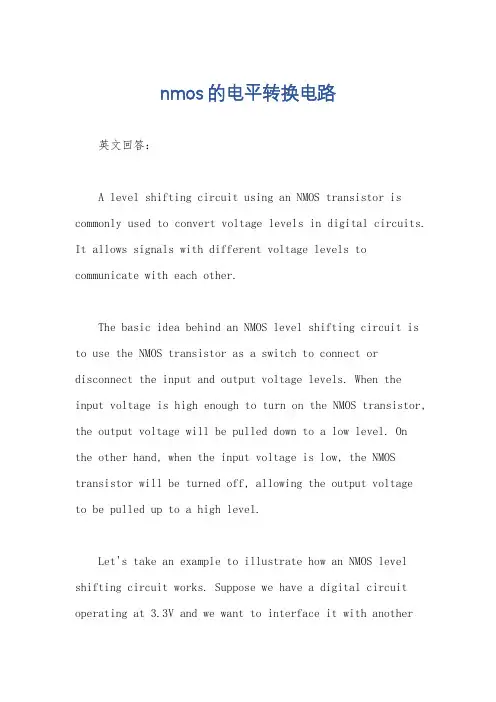 nmos的电平转换电路

英文回答：

A level shifting circuit using an NMOS transistor is commonly used to convert voltage levels in digital circuits. It allows signals with different voltage levels to communicate with each other.

The basic idea behind an NMOS level shifting circuit is to use the NMOS transistor as a switch to connect or disconnect the input and output voltage levels. When the input voltage is high enough to turn on the NMOS transistor, the output voltage will be pulled down to a low level. On the other hand, when the input voltage is low, the NMOS transistor will be turned off, allowing the output voltage to be pulled up to a high level.

Let's take an example to illustrate how an NMOS level shifting circuit works. Suppose we have a digital circuit operating at 3.3V and we want to interface it with another